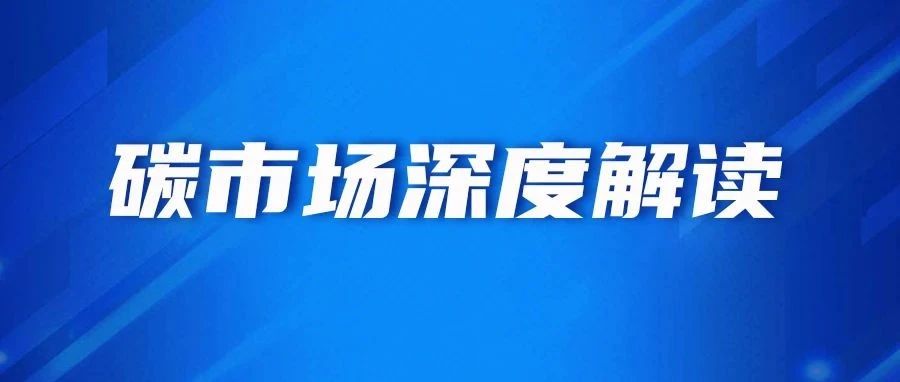 碳市场深度解读